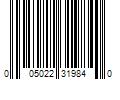 0 05022 31984 0